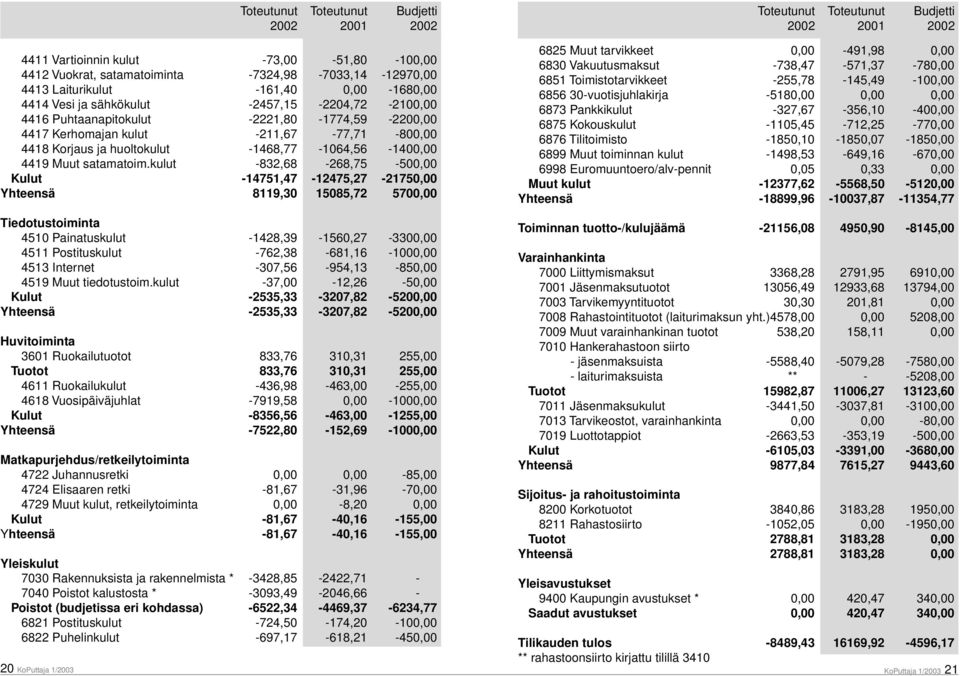 | | Toteutunut 2002 | Toteutunut 2001 | Budjetti 2002 |
|---|---|---|---|
| 4411 Vartioinnin kulut | -73,00 | -51,80 | -100,00 |
| 4412 Vuokrat, satamatoiminta | -7324,98 | -7033,14 | -12970,00 |
| 4413 Laiturikulut | -161,40 | 0,00 | -1680,00 |
| 4414 Vesi ja sähkökulut | -2457,15 | -2204,72 | -2100,00 |
| 4416 Puhtaanapitokulut | -2221,80 | -1774,59 | -2200,00 |
| 4417 Kerhomajan kulut | -211,67 | -77,71 | -800,00 |
| 4418 Korjaus ja huoltokulut | -1468,77 | -1064,56 | -1400,00 |
| 4419 Muut satamatoim.kulut | -832,68 | -268,75 | -500,00 |
| **Kulut** | **-14751,47** | **-12475,27** | **-21750,00** |
| **Yhteensä** | **8119,30** | **15085,72** | **5700,00** |
| **Tiedotustoiminta** | | | |
| 4510 Painatuskulut | -1428,39 | -1560,27 | -3300,00 |
| 4511 Postituskulut | -762,38 | -681,16 | -1000,00 |
| 4513 Internet | -307,56 | -954,13 | -850,00 |
| 4519 Muut tiedotustoim.kulut | -37,00 | -12,26 | -50,00 |
| **Kulut** | **-2535,33** | **-3207,82** | **-5200,00** |
| **Yhteensä** | **-2535,33** | **-3207,82** | **-5200,00** |
| **Huvitoiminta** | | | |
| 3601 Ruokailutuotot | 833,76 | 310,31 | 255,00 |
| **Tuotot** | **833,76** | **310,31** | **255,00** |
| 4611 Ruokailukulut | -436,98 | -463,00 | -255,00 |
| 4618 Vuosipäiväjuhlat | -7919,58 | 0,00 | -1000,00 |
| **Kulut** | **-8356,56** | **-463,00** | **-1255,00** |
| **Yhteensä** | **-7522,80** | **-152,69** | **-1000,00** |
| **Matkapurjehdus/retkeilytoiminta** | | | |
| 4722 Juhannusretki | 0,00 | 0,00 | -85,00 |
| 4724 Elisaaren retki | -81,67 | -31,96 | -70,00 |
| 4729 Muut kulut, retkeilytoiminta | 0,00 | -8,20 | 0,00 |
| **Kulut** | **-81,67** | **-40,16** | **-155,00** |
| **Yhteensä** | **-81,67** | **-40,16** | **-155,00** |
| **Yleiskulut** | | | |
| 7030 Rakennuksista ja rakennelmista * | -3428,85 | -2422,71 | - |
| 7040 Poistot kalustosta * | -3093,49 | -2046,66 | - |
| **Poistot (budjetissa eri kohdassa)** | **-6522,34** | **-4469,37** | **-6234,77** |
| 6821 Postituskulut | -724,50 | -174,20 | -100,00 |
| 6822 Puhelinkulut | -697,17 | -618,21 | -450,00 |

20 KoPuttaja 1/2003

| | Toteutunut 2002 | Toteutunut 2001 | Budjetti 2002 |
|---|---|---|---|
| 6825 Muut tarvikkeet | 0,00 | -491,98 | 0,00 |
| 6830 Vakuutusmaksut | -738,47 | -571,37 | -780,00 |
| 6851 Toimistotarvikkeet | -255,78 | -145,49 | -100,00 |
| 6856 30-vuotisjuhlakirja | -5180,00 | 0,00 | 0,00 |
| 6873 Pankkikulut | -327,67 | -356,10 | -400,00 |
| 6875 Kokouskulut | -1105,45 | -712,25 | -770,00 |
| 6876 Tilitoimisto | -1850,10 | -1850,07 | -1850,00 |
| 6899 Muut toiminnan kulut | -1498,53 | -649,16 | -670,00 |
| 6998 Euromuuntoero/alv-pennit | 0,05 | 0,33 | 0,00 |
| **Muut kulut** | **-12377,62** | **-5568,50** | **-5120,00** |
| **Yhteensä** | **-18899,96** | **-10037,87** | **-11354,77** |
| **Toiminnan tuotto-/kulujäämä** | **-21156,08** | **4950,90** | **-8145,00** |
| **Varainhankinta** | | | |
| 7000 Liittymismaksut | 3368,28 | 2791,95 | 6910,00 |
| 7001 Jäsenmaksutuotot | 13056,49 | 12933,68 | 13794,00 |
| 7003 Tarvikemyyntituotot | 30,30 | 201,81 | 0,00 |
| 7008 Rahastointituotot (laiturimaksun yht.) | 4578,00 | 0,00 | 5208,00 |
| 7009 Muut varainhankinan tuotot | 538,20 | 158,11 | 0,00 |
| 7010 Hankerahastoon siirto | | | |
| - jäsenmaksuista | -5588,40 | -5079,28 | -7580,00 |
| - laiturimaksuista | ** | - | -5208,00 |
| **Tuotot** | **15982,87** | **11006,27** | **13123,60** |
| 7011 Jäsenmaksukulut | -3441,50 | -3037,81 | -3100,00 |
| 7013 Tarvikeostot, varainhankinta | 0,00 | 0,00 | -80,00 |
| 7019 Luottotappiot | -2663,53 | -353,19 | -500,00 |
| **Kulut** | **-6105,03** | **-3391,00** | **-3680,00** |
| **Yhteensä** | **9877,84** | **7615,27** | **9443,60** |
| **Sijoitus- ja rahoitustoiminta** | | | |
| 8200 Korkotuotot | 3840,86 | 3183,28 | 1950,00 |
| 8211 Rahastosiirto | -1052,05 | 0,00 | -1950,00 |
| **Tuotot** | **2788,81** | **3183,28** | **0,00** |
| **Yhteensä** | **2788,81** | **3183,28** | **0,00** |
| **Yleisavustukset** | | | |
| 9400 Kaupungin avustukset * | 0,00 | 420,47 | 340,00 |
| **Saadut avustukset** | **0,00** | **420,47** | **340,00** |
| **Tilikauden tulos** | **-8489,43** | **16169,92** | **-4596,17** |

** rahastoonsiirto kirjattu tilillä 3410

KoPuttaja 1/2003 21